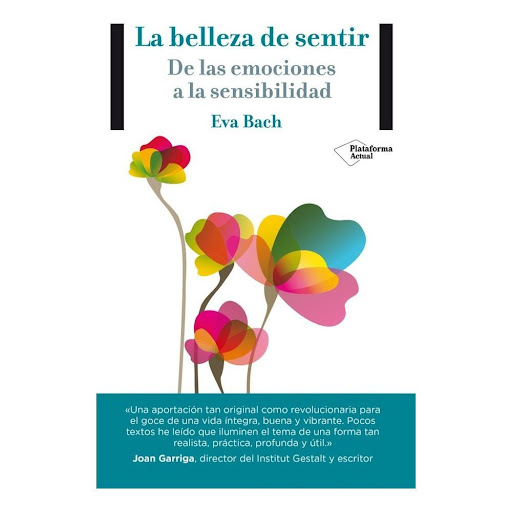 La belleza de sentir

De las emociones
a la sensibilidad

Eva Bach

Plataforma
Actual

«Una aportación tan original como revolucionaria para el goce de una vida íntegra, buena y vibrante. Pocos textos he leído que iluminen el tema de una forma tan realista, práctica, profunda y útil.»

Joan Garriga, director del Institut Gestalt y escritor